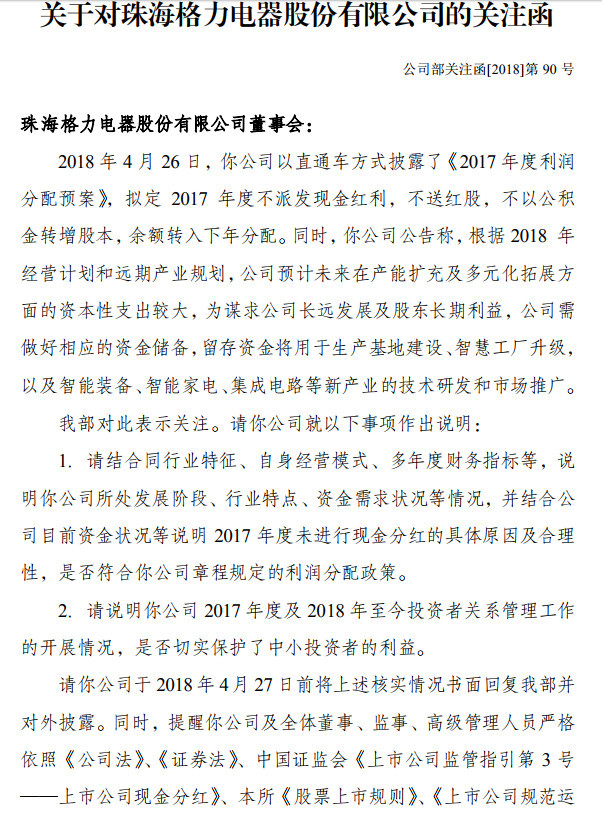 关于对珠海格力电器股份有限公司的关注函

公司部关注函[2018]第 90 号

珠海格力电器股份有限公司董事会：

2018 年 4 月 26 日，你公司以直通车方式披露了《2017 年度利润分配预案》，拟定 2017 年度不派发现金红利，不送红股，不以公积金转增股本，余额转入下年分配。同时，你公司公告称，根据 2018 年经营计划和远期产业规划，公司预计未来在产能扩充及多元化拓展方面的资本性支出较大，为谋求公司长远发展及股东长期利益，公司需做好相应的资金储备，留存资金将用于生产基地建设、智慧工厂升级，以及智能装备、智能家电、集成电路等新产业的技术研发和市场推广。

我部对此表示关注。请你公司就以下事项作出说明：

1. 请结合同行业特征、自身经营模式、多年度财务指标等，说明你公司所处发展阶段、行业特点、资金需求状况等情况，并结合公司目前资金状况等说明 2017 年度未进行现金分红的具体原因及合理性，是否符合你公司章程规定的利润分配政策。

2. 请说明你公司 2017 年度及 2018 年至今投资者关系管理工作的开展情况，是否切实保护了中小投资者的利益。

请你公司于 2018 年 4 月 27 日前将上述核实情况书面回复我部并对外披露。同时，提醒你公司及全体董事、监事、高级管理人员严格依照《公司法》、《证券法》、中国证监会《上市公司监管指引第 3 号——上市公司现金分红》、本所《股票上市规则》、《上市公司规范运